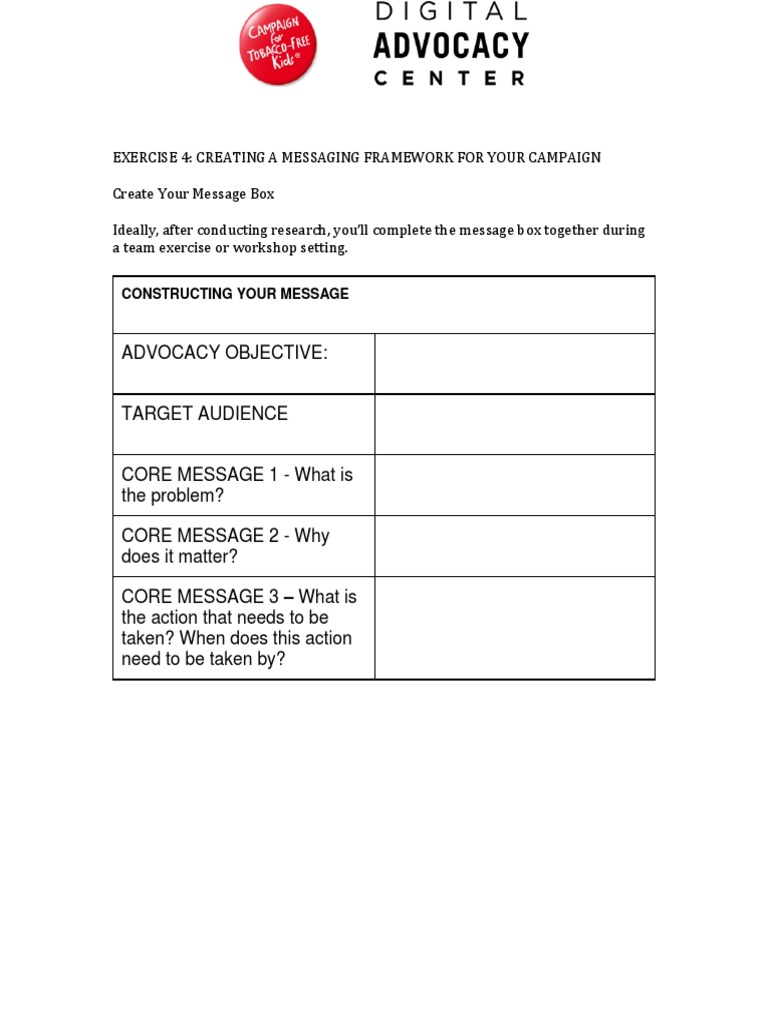 CAMPAIGN for TOBACCO-FREE Kids®

DIGITAL
ADVOCACY
CENTER

EXERCISE 4: CREATING A MESSAGING FRAMEWORK FOR YOUR CAMPAIGN

Create Your Message Box

Ideally, after conducting research, you'll complete the message box together during a team exercise or workshop setting.

| CONSTRUCTING YOUR MESSAGE | |
|---|---|
| ADVOCACY OBJECTIVE: | |
| TARGET AUDIENCE | |
| CORE MESSAGE 1 - What is the problem? | |
| CORE MESSAGE 2 - Why does it matter? | |
| CORE MESSAGE 3 – What is the action that needs to be taken? When does this action need to be taken by? | |